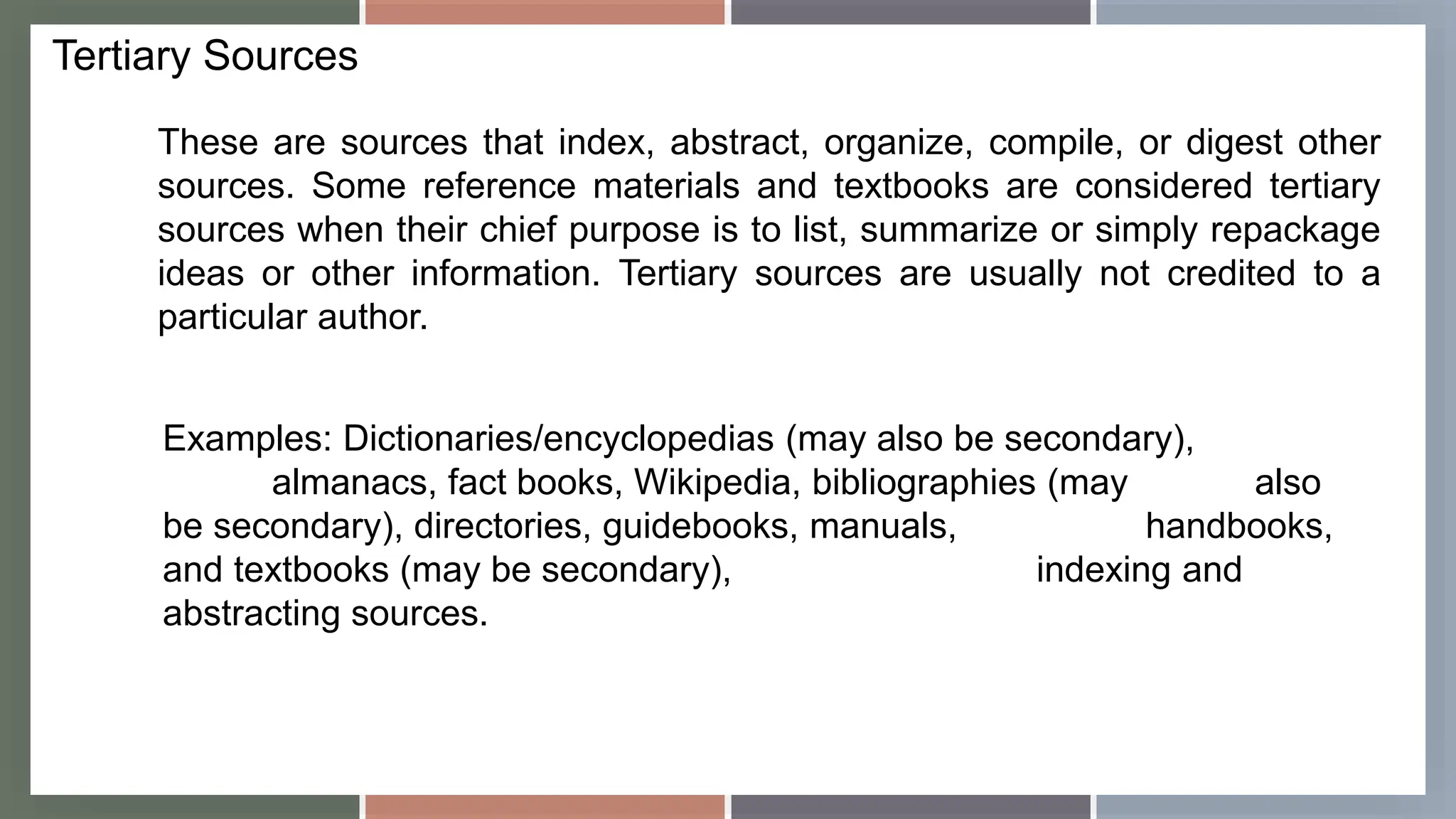 Tertiary Sources

These are sources that index, abstract, organize, compile, or digest other sources. Some reference materials and textbooks are considered tertiary sources when their chief purpose is to list, summarize or simply repackage ideas or other information. Tertiary sources are usually not credited to a particular author.

Examples: Dictionaries/encyclopedias (may also be secondary), almanacs, fact books, Wikipedia, bibliographies (may also be secondary), directories, guidebooks, manuals, handbooks, and textbooks (may be secondary), indexing and abstracting sources.